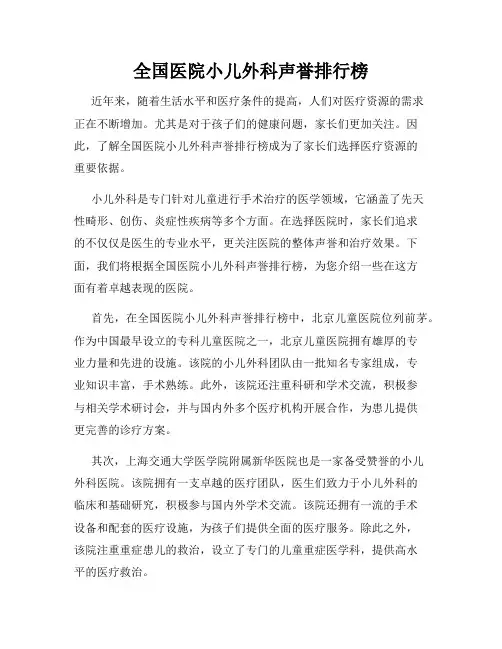 全国医院小儿外科声誉排行榜

近年来，随着生活水平和医疗条件的提高，人们对医疗资源的需求正在不断增加。尤其是对于孩子们的健康问题，家长们更加关注。因此，了解全国医院小儿外科声誉排行榜成为了家长们选择医疗资源的重要依据。

小儿外科是专门针对儿童进行手术治疗的医学领域，它涵盖了先天性畸形、创伤、炎症性疾病等多个方面。在选择医院时，家长们追求的不仅仅是医生的专业水平，更关注医院的整体声誉和治疗效果。下面，我们将根据全国医院小儿外科声誉排行榜，为您介绍一些在这方面有着卓越表现的医院。

首先，在全国医院小儿外科声誉排行榜中，北京儿童医院位列前茅。作为中国最早设立的专科儿童医院之一，北京儿童医院拥有雄厚的专业力量和先进的设施。该院的小儿外科团队由一批知名专家组成，专业知识丰富，手术熟练。此外，该院还注重科研和学术交流，积极参与相关学术研讨会，并与国内外多个医疗机构开展合作，为患儿提供更完善的诊疗方案。

其次，上海交通大学医学院附属新华医院也是一家备受赞誉的小儿外科医院。该院拥有一支卓越的医疗团队，医生们致力于小儿外科的临床和基础研究，积极参与国内外学术交流。该院还拥有一流的手术设备和配套的医疗设施，为孩子们提供全面的医疗服务。除此之外，该院注重重症患儿的救治，设立了专门的儿童重症医学科，提供高水平的医疗救治。